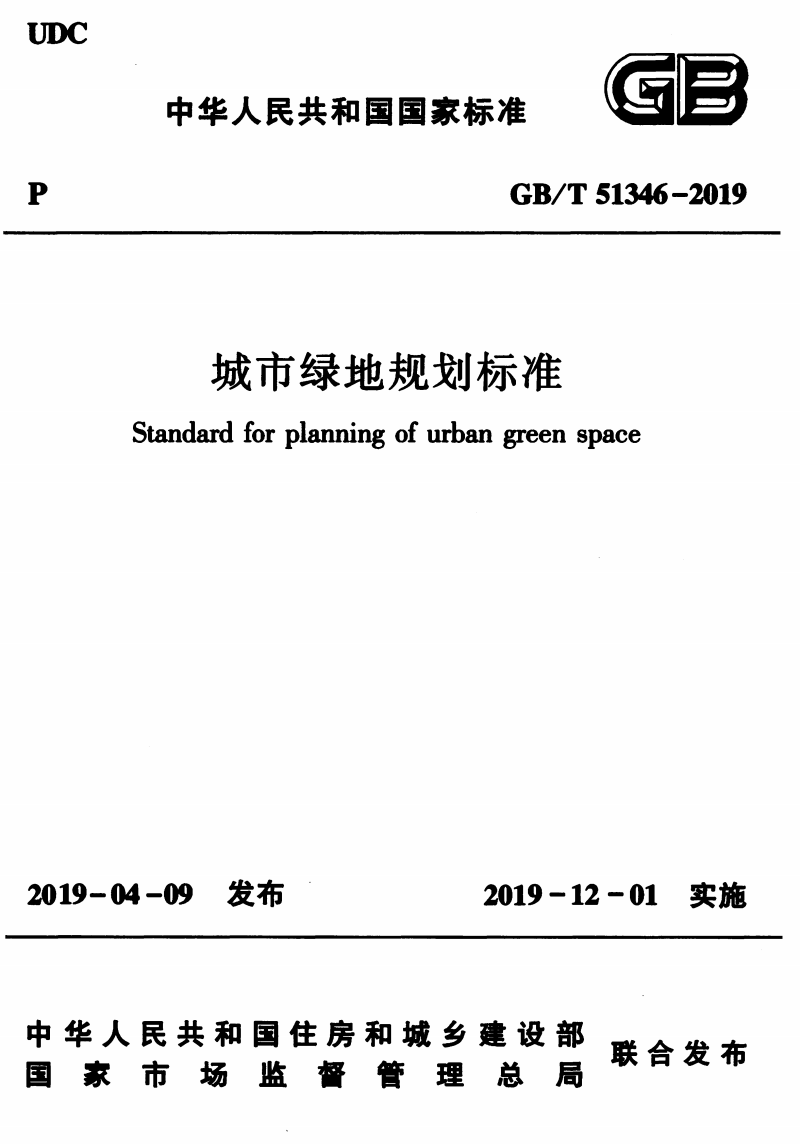 UDC

中华人民共和国国家标准

GB

P

GB/T 51346-2019

城市绿地规划标准

Standard for planning of urban green space

2019-04-09 发布

2019-12-01 实施

中华人民共和国住房和城乡建设部
国家市场监督管理总局

联合发布